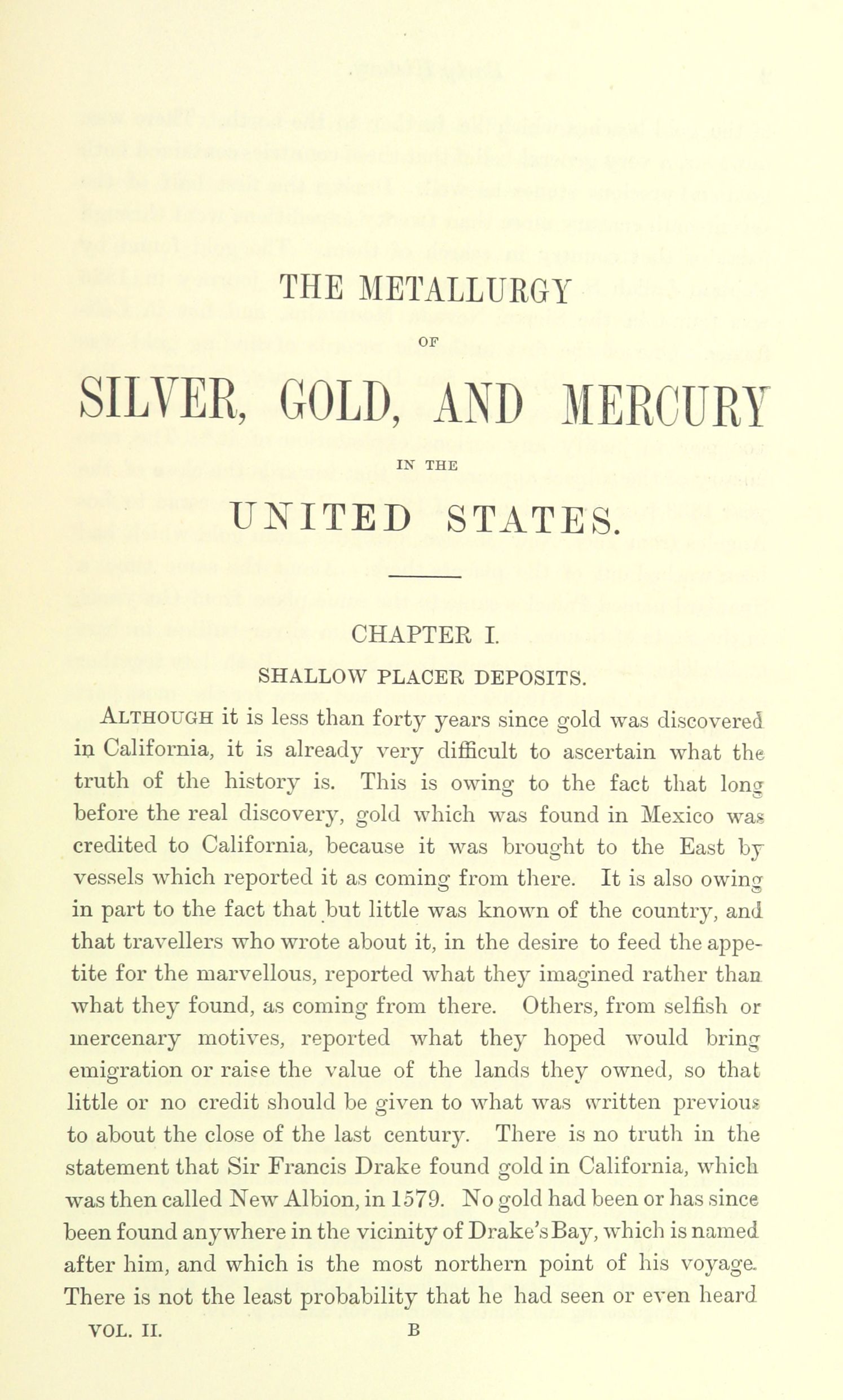 THE METALLURGY

OF

SILVER, GOLD, AND MERCURY

IN THE

UNITED STATES.

CHAPTER I.

SHALLOW PLACER DEPOSITS.

ALTHOUGH it is less than forty years since gold was discovered in California, it is already very difficult to ascertain what the truth of the history is. This is owing to the fact that long before the real discovery, gold which was found in Mexico was credited to California, because it was brought to the East by vessels which reported it as coming from there. It is also owing in part to the fact that but little was known of the country, and that travellers who wrote about it, in the desire to feed the appetite for the marvellous, reported what they imagined rather than what they found, as coming from there. Others, from selfish or mercenary motives, reported what they hoped would bring emigration or raise the value of the lands they owned, so that little or no credit should be given to what was written previous to about the close of the last century. There is no truth in the statement that Sir Francis Drake found gold in California, which was then called New Albion, in 1579. No gold had been or has since been found anywhere in the vicinity of Drake's Bay, which is named after him, and which is the most northern point of his voyage. There is not the least probability that he had seen or even heard

VOL. II. B